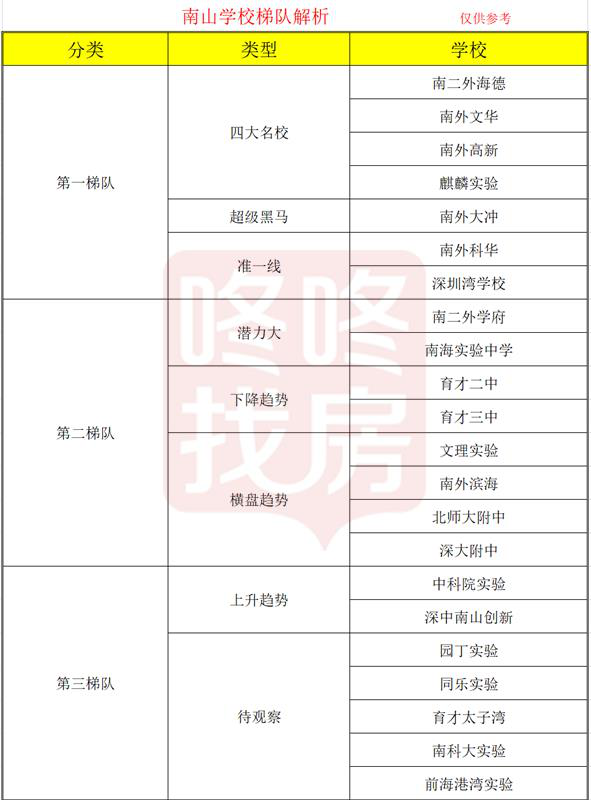 南山学校梯队解析 仅供参考

| 分类 | 类型 | 学校 |
|---|---|---|
| 第一梯队 | 四大名校 | 南二外海德 |
| | | 南外文华 |
| | | 南外高新 |
| | | 麒麟实验 |
| | 超级黑马 | 南外大冲 |
| | 准一线 | 南外科华 |
| | | 深圳湾学校 |
| 第二梯队 | 潜力大 | 南二外学府 |
| | | 南海实验中学 |
| | 下降趋势 | 育才二中 |
| | | 育才三中 |
| | 横盘趋势 | 文理实验 |
| | | 南外滨海 |
| | | 北师大附中 |
| | | 深大附中 |
| 第三梯队 | 上升趋势 | 中科院实验 |
| | | 深中南山创新 |
| | 待观察 | 园丁实验 |
| | | 同乐实验 |
| | | 育才太子湾 |
| | | 南科大实验 |
| | | 前海港湾实验 |

咚咚找房